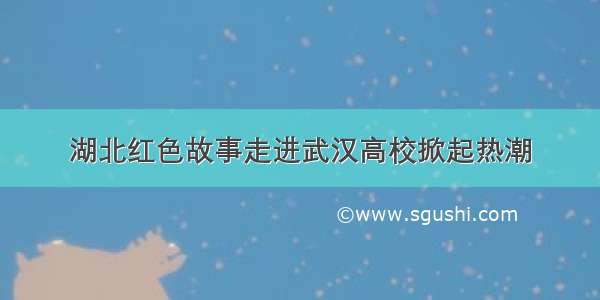 湖北红色故事走进武汉高校掀起热潮

©www.sgushi.com